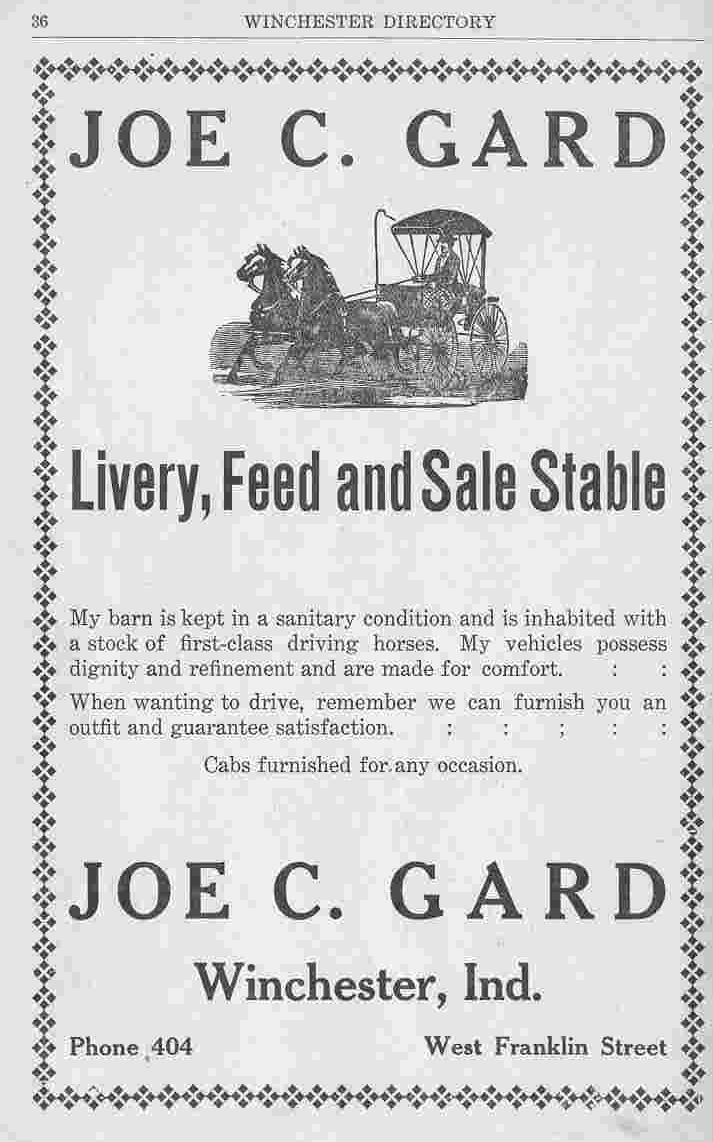 36 WINCHESTER DIRECTORY

JOE C. GARD

Livery, Feed and Sale Stable

My barn is kept in a sanitary condition and is inhabited with a stock of first-class driving horses. My vehicles possess dignity and refinement and are made for comfort. : :

When wanting to drive, remember we can furnish you an outfit and guarantee satisfaction. : : ; : :

Cabs furnished for any occasion.

JOE C. GARD

Winchester, Ind.

Phone 404 West Franklin Street